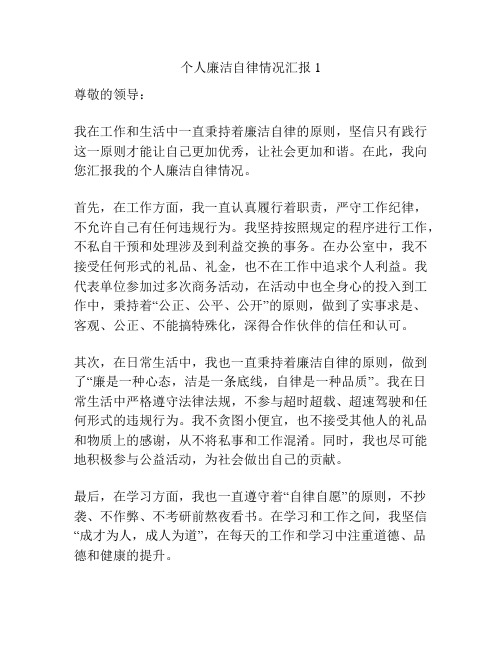 个人廉洁自律情况汇报 1

尊敬的领导：

我在工作和生活中一直秉持着廉洁自律的原则，坚信只有践行这一原则才能让自己更加优秀，让社会更加和谐。在此，我向您汇报我的个人廉洁自律情况。

首先，在工作方面，我一直认真履行着职责，严守工作纪律，不允许自己有任何违规行为。我坚持按照规定的程序进行工作，不私自干预和处理涉及到利益交换的事务。在办公室中，我不接受任何形式的礼品、礼金，也不在工作中追求个人利益。我代表单位参加过多次商务活动，在活动中也全身心的投入到工作中，秉持着“公正、公平、公开”的原则，做到了实事求是、客观、公正、不能搞特殊化，深得合作伙伴的信任和认可。

其次，在日常生活中，我也一直秉持着廉洁自律的原则，做到了“廉是一种心态，洁是一条底线，自律是一种品质”。我在日常生活中严格遵守法律法规，不参与超时超载、超速驾驶和任何形式的违规行为。我不贪图小便宜，也不接受其他人的礼品和物质上的感谢，从不将私事和工作混淆。同时，我也尽可能地积极参与公益活动，为社会做出自己的贡献。

最后，在学习方面，我也一直遵守着“自律自愿”的原则，不抄袭、不作弊、不考研前熬夜看书。在学习和工作之间，我坚信“成才为人，成人为道”，在每天的工作和学习中注重道德、品德和健康的提升。